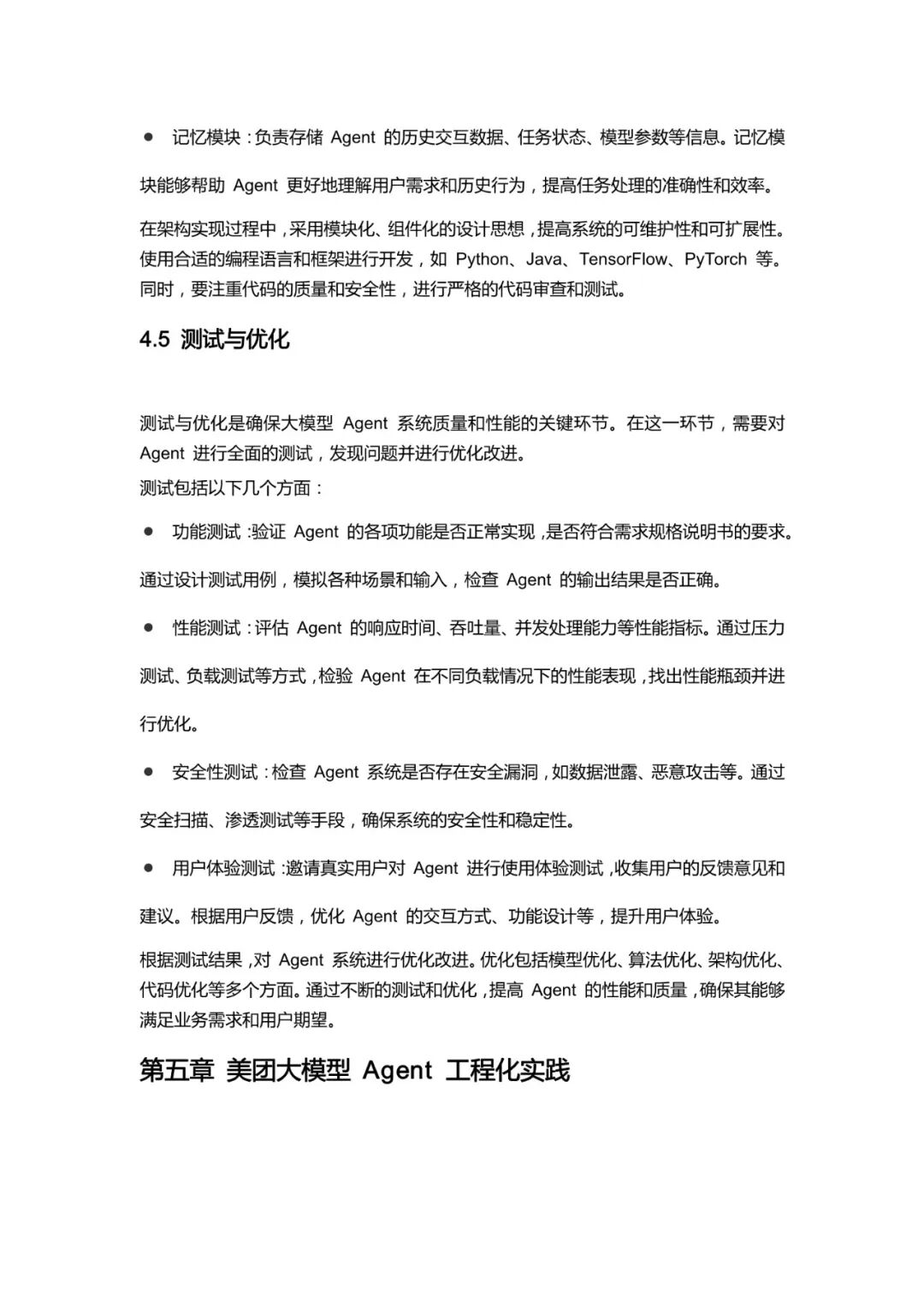 ● 记忆模块：负责存储 Agent 的历史交互数据、任务状态、模型参数等信息。记忆模块能够帮助 Agent 更好地理解用户需求和历史行为，提高任务处理的准确性和效率。

在架构实现过程中，采用模块化、组件化的设计思想，提高系统的可维护性和可扩展性。使用合适的编程语言和框架进行开发，如 Python、Java、TensorFlow、PyTorch 等。同时，要注重代码的质量和安全性，进行严格的代码审查和测试。

4.5 测试与优化

测试与优化是确保大模型 Agent 系统质量和性能的关键环节。在这一环节，需要对 Agent 进行全面的测试，发现问题并进行优化改进。
测试包括以下几个方面：

● 功能测试：验证 Agent 的各项功能是否正常实现，是否符合需求规格说明书的要求。通过设计测试用例，模拟各种场景和输入，检查 Agent 的输出结果是否正确。

● 性能测试：评估 Agent 的响应时间、吞吐量、并发处理能力等性能指标。通过压力测试、负载测试等方式，检验 Agent 在不同负载情况下的性能表现，找出性能瓶颈并进行优化。

● 安全性测试：检查 Agent 系统是否存在安全漏洞，如数据泄露、恶意攻击等。通过安全扫描、渗透测试等手段，确保系统的安全性和稳定性。

● 用户体验测试：邀请真实用户对 Agent 进行使用体验测试，收集用户的反馈意见和建议。根据用户反馈，优化 Agent 的交互方式、功能设计等，提升用户体验。

根据测试结果，对 Agent 系统进行优化改进。优化包括模型优化、算法优化、架构优化、代码优化等多个方面。通过不断的测试和优化，提高 Agent 的性能和质量，确保其能够满足业务需求和用户期望。

第五章 美团大模型 Agent 工程化实践